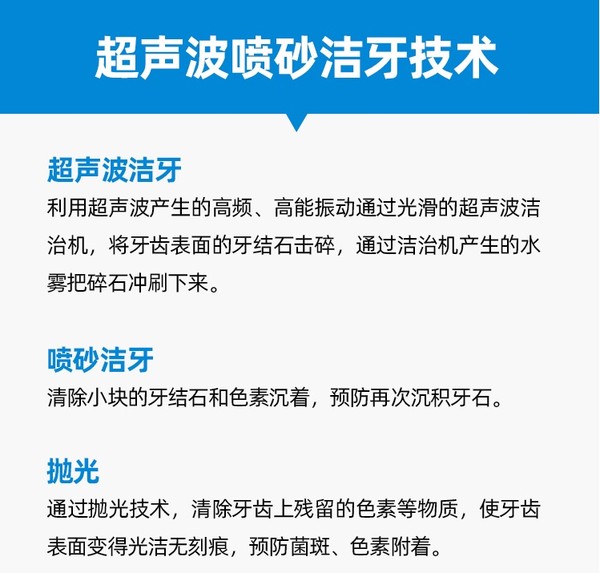 超声波喷砂洁牙技术

超声波洁牙
利用超声波产生的高频、高能振动通过光滑的超声波洁治机，将牙齿表面的牙结石击碎，通过洁治机产生的水雾把碎石冲刷下来。

喷砂洁牙
清除小块的牙结石和色素沉着，预防再次沉积牙石。

抛光
通过抛光技术，清除牙齿上残留的色素等物质，使牙齿表面变得光洁无刻痕，预防菌斑、色素附着。